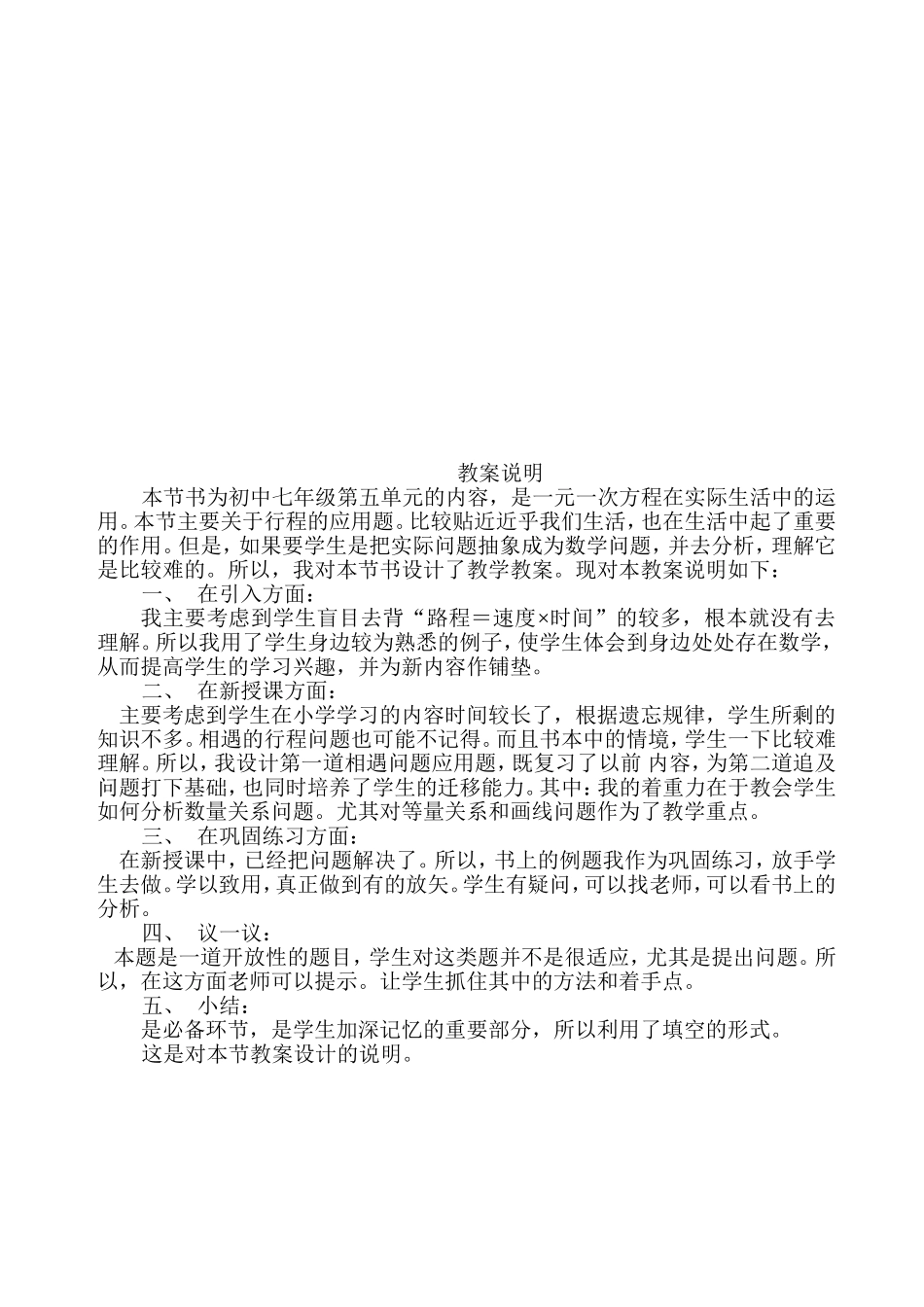 教案说明

本节书为初中七年级第五单元的内容，是一元一次方程在实际生活中的运用。本节主要关于行程的应用题。比较贴近近乎我们生活，也在生活中起了重要的作用。但是，如果要学生是把实际问题抽象成为数学问题，并去分析，理解它是比较难的。所以，我对本节书设计了教学教案。现对本教案说明如下：

一、 在引入方面：

我主要考虑到学生盲目去背“路程＝速度×时间”的较多，根本就没有去理解。所以我用了学生身边较为熟悉的例子，使学生体会到身边处处存在数学，从而提高学生的学习兴趣，并为新内容作铺垫。

二、 在新授课方面：

主要考虑到学生在小学学习的内容时间较长了，根据遗忘规律，学生所剩的知识不多。相遇的行程问题也可能不记得。而且书本中的情境，学生一下比较难理解。所以，我设计第一道相遇问题应用题，既复习了以前 内容，为第二道追及问题打下基础，也同时培养了学生的迁移能力。其中：我的着重力在于教会学生如何分析数量关系问题。尤其对等量关系和画线问题作为了教学重点。

三、 在巩固练习方面：

在新授课中，已经把问题解决了。所以，书上的例题我作为巩固练习，放手学生去做。学以致用，真正做到有的放矢。学生有疑问，可以找老师，可以看书上的分析。

四、 议一议：

本题是一道开放性的题目，学生对这类题并不是很适应，尤其是提出问题。所以，在这方面老师可以提示。让学生抓住其中的方法和着手点。

五、 小结：

是必备环节，是学生加深记忆的重要部分，所以利用了填空的形式。

这是对本节教案设计的说明。